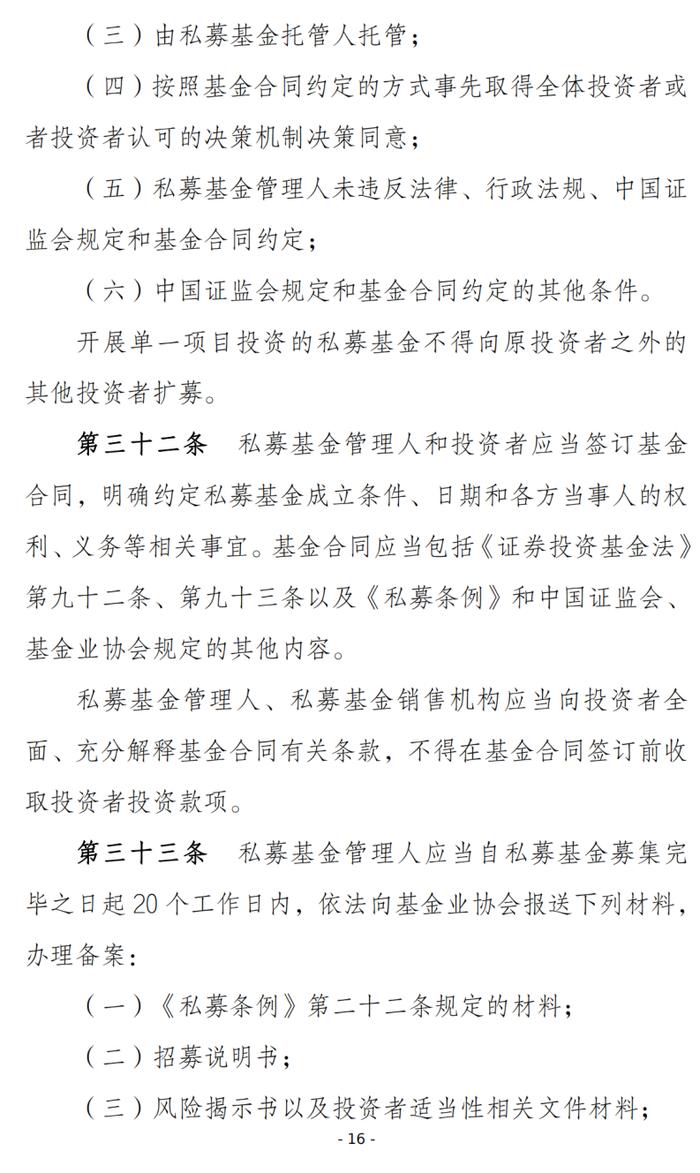 （三）由私募基金托管人托管；

（四）按照基金合同约定的方式事先取得全体投资者或者投资者认可的决策机制决策同意；

（五）私募基金管理人未违反法律、行政法规、中国证监会规定和基金合同约定；

（六）中国证监会规定和基金合同约定的其他条件。

开展单一项目投资的私募基金不得向原投资者之外的其他投资者扩募。

第三十二条 私募基金管理人和投资者应当签订基金合同，明确约定私募基金成立条件、日期和各方当事人的权利、义务等相关事宜。基金合同应当包括《证券投资基金法》第九十二条、第九十三条以及《私募条例》和中国证监会、基金业协会规定的其他内容。

私募基金管理人、私募基金销售机构应当向投资者全面、充分解释基金合同有关条款，不得在基金合同签订前收取投资者投资款项。

第三十三条 私募基金管理人应当自私募基金募集完毕之日起20个工作日内，依法向基金业协会报送下列材料，办理备案：

（一）《私募条例》第二十二条规定的材料；

（二）招募说明书；

（三）风险揭示书以及投资者适当性相关文件材料；

- 16 -